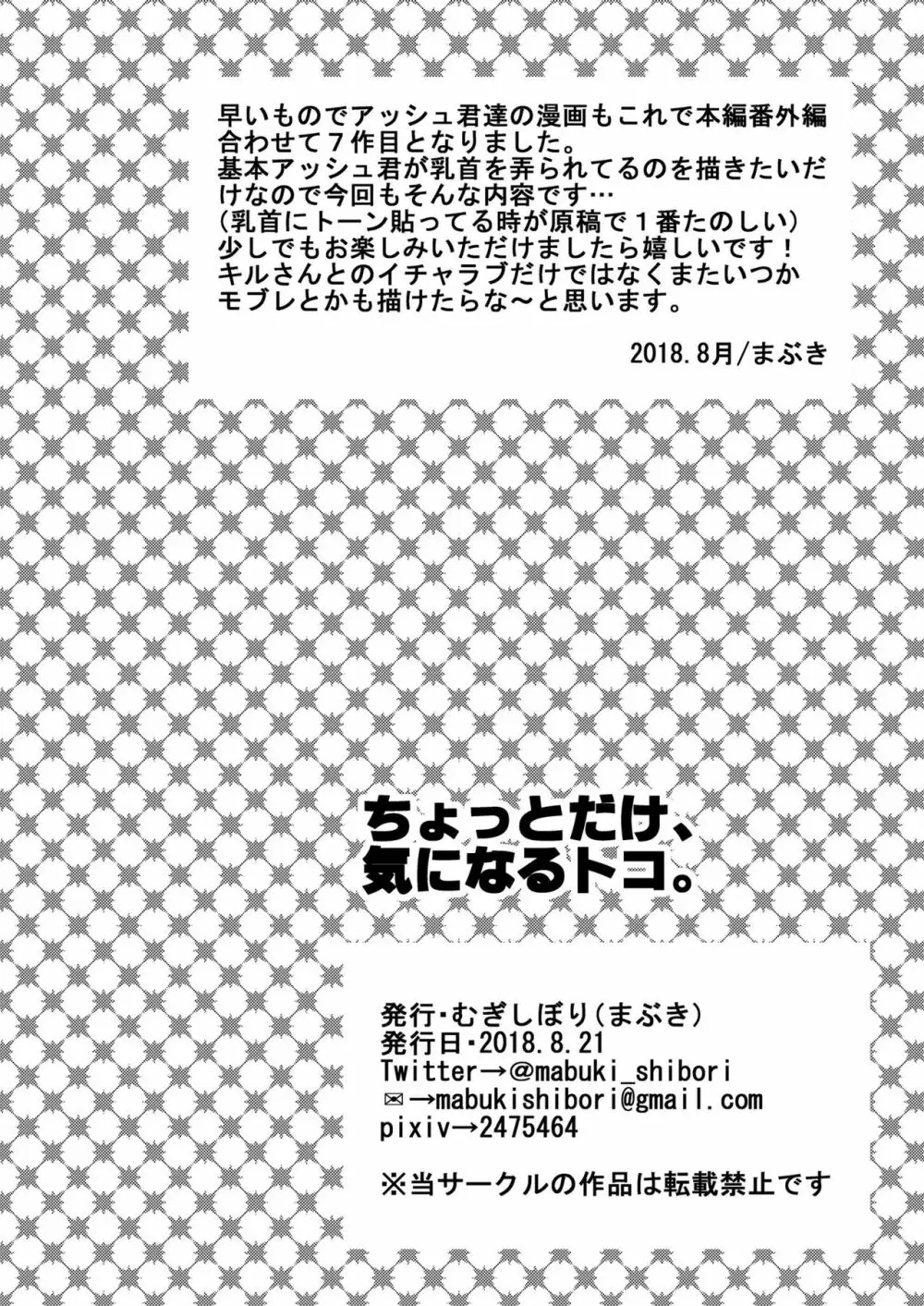 早いものでアッシュ君達の漫画もこれで本編番外編合わせて７作目となりました。
基本アッシュ君が乳首を弄られてるのを描きたいだけなので今回もそんな内容です…
（乳首にトーン貼ってる時が原稿で１番たのしい）
少しでもお楽しみいただけましたら嬉しいです！
キルさんとのイチャラブだけではなくまたいつかモブレとかも描けたらな～と思います。

2018.8月/まぶき

ちょっとだけ、
気になるトコ。

発行・むぎしぼり（まぶき）
発行日・2018.8.21
Twitter→@mabuki_shibori
✉→mabukishibori@gmail.com
pixiv→2475464

※当サークルの作品は転載禁止です